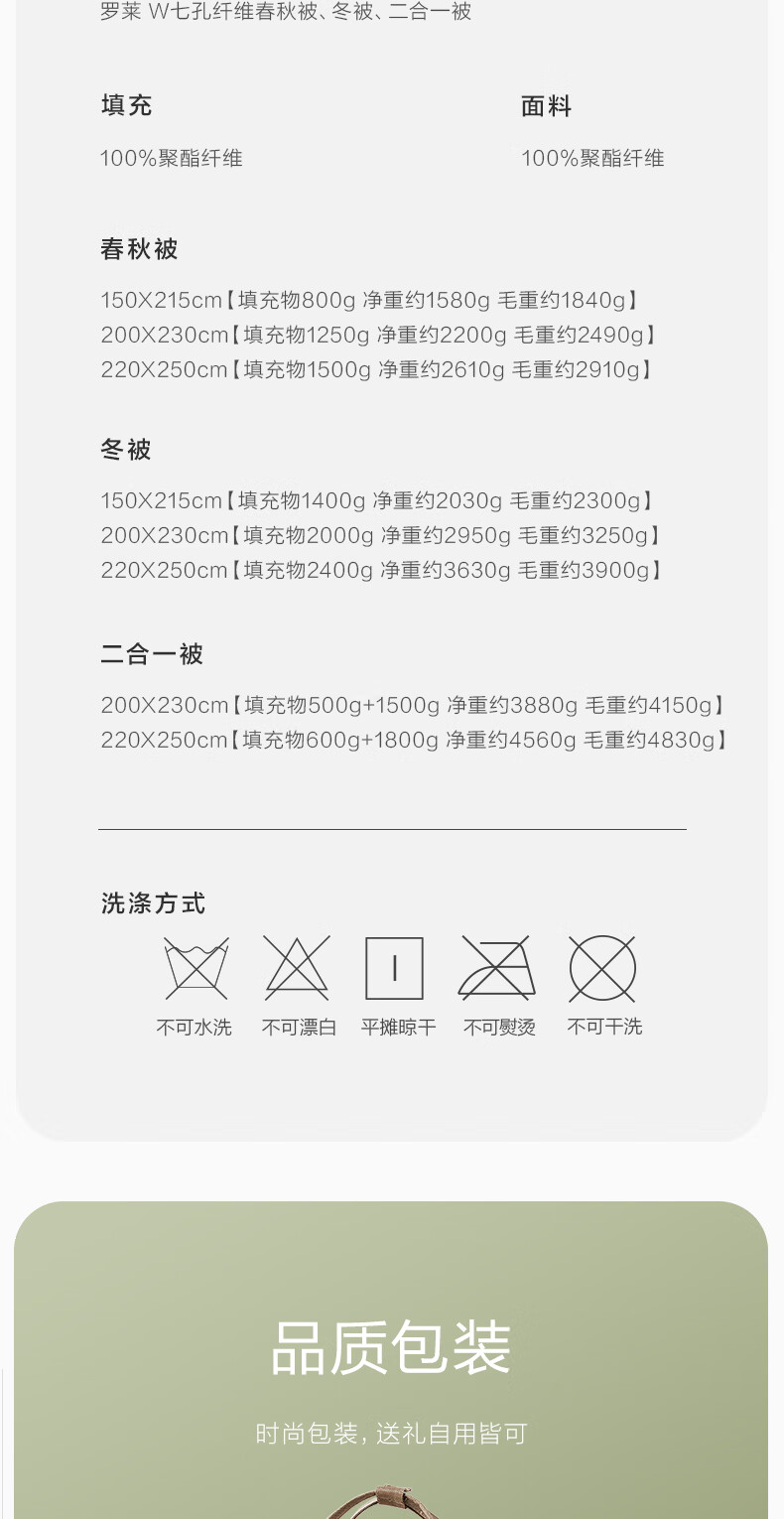 罗莱 W七孔纤维春秋被、冬被、二合一被

填充

100%聚酯纤维

面料

100%聚酯纤维

春秋被

150X215cm【填充物800g 净重约1580g 毛重约1840g】
200X230cm【填充物1250g 净重约2200g 毛重约2490g】
220X250cm【填充物1500g 净重约2610g 毛重约2910g】

冬被

150X215cm【填充物1400g 净重约2030g 毛重约2300g】
200X230cm【填充物2000g 净重约2950g 毛重约3250g】
220X250cm【填充物2400g 净重约3630g 毛重约3900g】

二合一被

200X230cm【填充物500g+1500g 净重约3880g 毛重约4150g】
220X250cm【填充物600g+1800g 净重约4560g 毛重约4830g】

洗涤方式

不可水洗 不可漂白 平摊晾干 不可熨烫 不可干洗

品质包装

时尚包装，送礼自用皆可